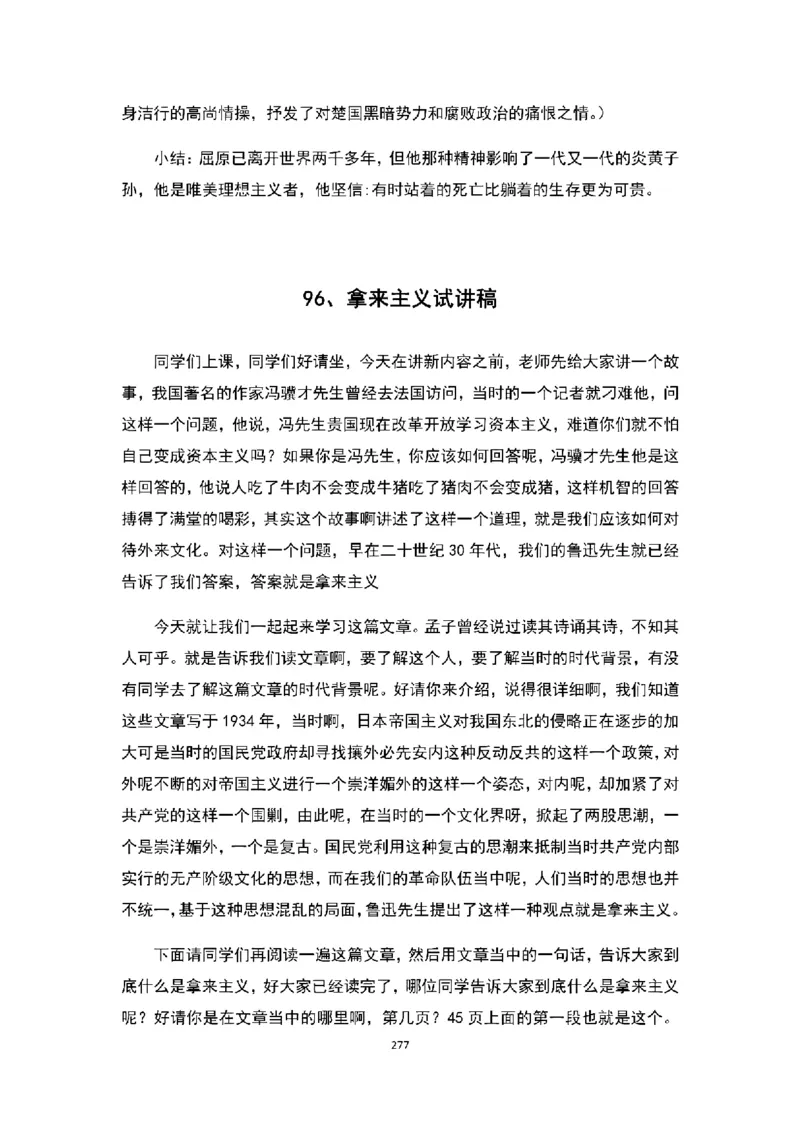 身洁行的高尚情操，抒发了对楚国黑暗势力和腐败政治的痛恨之情。）

小结：屈原已离开世界两千多年，但他那种精神影响了一代又一代的炎黄子孙，他是唯美理想主义者，他坚信：有时站着的死亡比躺着的生存更为可贵。

96、拿来主义试讲稿

同学们上课，同学们好请坐，今天在讲新内容之前，老师先给大家讲一个故事，我国著名的作家冯骥才先生曾经去法国访问，当时的一个记者就刁难他，问这样一个问题，他说，冯先生贵国现在改革开放学习资本主义，难道你们就不怕自己变成资本主义吗？如果你是冯先生，你应该如何回答呢，冯骥才先生他是这样回答的，他说人吃了牛肉不会变成牛猪吃了猪肉不会变成猪，这样机智的回答搏得了满堂的喝彩，其实这个故事啊讲述了这样一个道理，就是我们应该如何对待外来文化。对这样一个问题，早在二十世纪 30 年代，我们的鲁迅先生就已经告诉了我们答案，答案就是拿来主义

今天就让我们一起起来学习这篇文章。孟子曾经说过读其诗诵其诗，不知其人可乎。就是告诉我们读文章啊，要了解这个人，要了解当时的时代背景，有没有同学去了解这篇文章的时代背景呢。好请你来介绍，说得很详细啊，我们知道这些文章写于 1934 年，当时啊，日本帝国主义对我国东北的侵略正在逐步的加大可是当时的国民党政府却寻找攘外必先安内这种反动反共的这样一个政策，对外呢不断的对帝国主义进行一个崇洋媚外的这样一个姿态，对内呢，却加紧了对共产党的这样一个围剿，由此呢，在当时的一个文化界呀，掀起了两股思潮，一个是崇洋媚外，一个是复古。国民党利用这种复古的思潮来抵制当时共产党内部实行的无产阶级文化的思想，而在我们的革命队伍当中呢，人们当时的思想也并不统一，基于这种思想混乱的局面，鲁迅先生提出了这样一种观点就是拿来主义。

下面请同学们再阅读一遍这篇文章，然后用文章当中的一句话，告诉大家到底什么是拿来主义，好大家已经读完了，哪位同学告诉大家到底什么是拿来主义呢？好请你是在文章当中的哪里啊，第几页？45 页上面的第一段也就是这个。

277